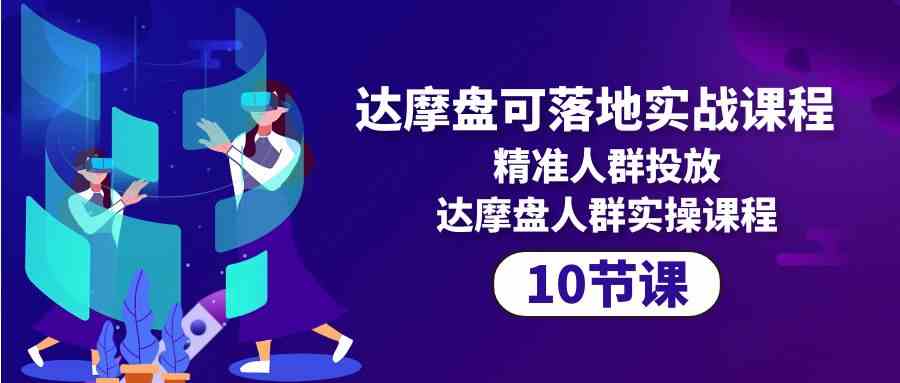 达摩盘可落地实战课程
精准人群投放
达摩盘人群实操课程
10节课